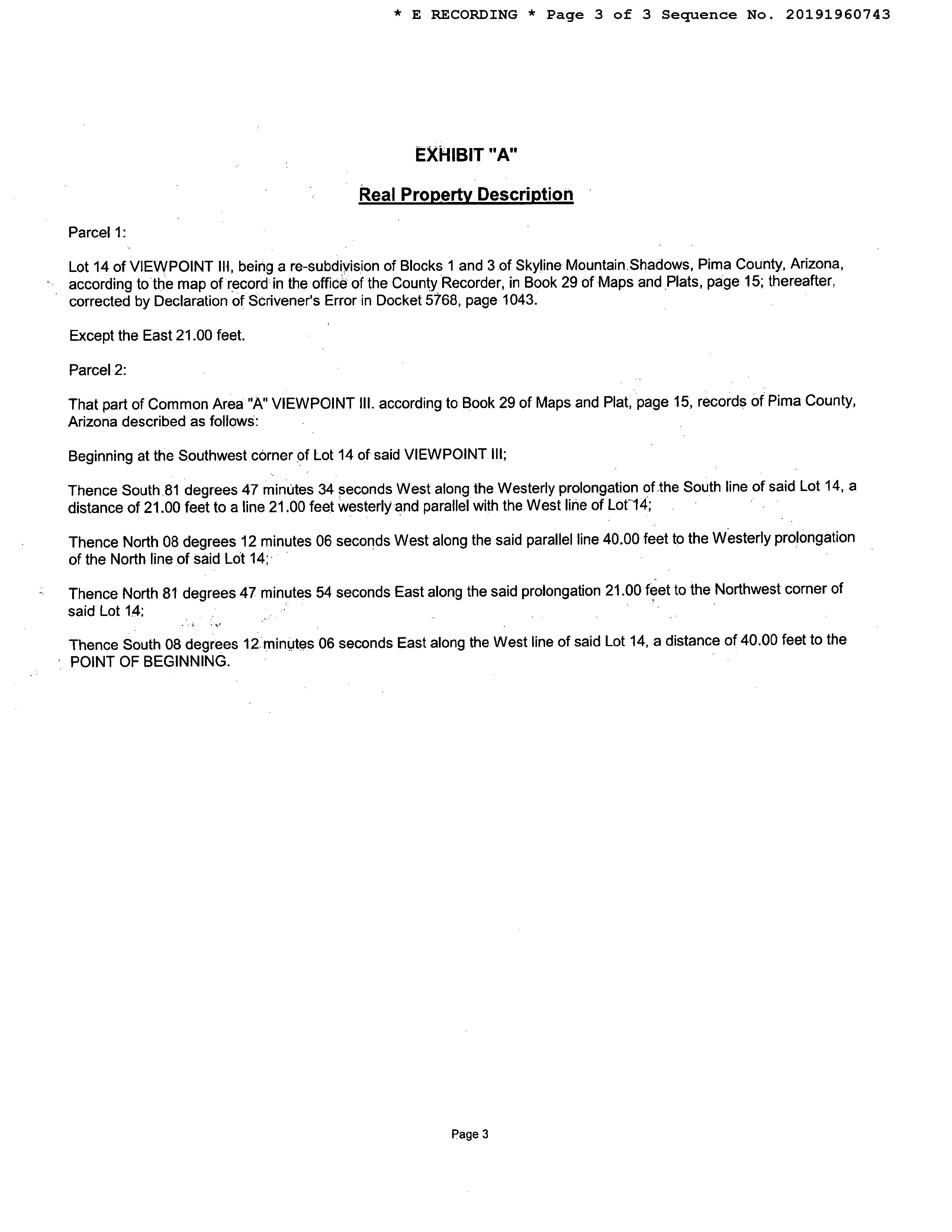 * E RECORDING * Page 3 of 3 Sequence No. 20191960743

EXHIBIT "A"

Real Property Description

Parcel 1:

Lot 14 of VIEWPOINT III, being a re-subdivision of Blocks 1 and 3 of Skyline Mountain Shadows, Pima County, Arizona, according to the map of record in the office of the County Recorder, in Book 29 of Maps and Plats, page 15; thereafter, corrected by Declaration of Scrivener's Error in Docket 5768, page 1043.

Except the East 21.00 feet.

Parcel 2:

That part of Common Area "A" VIEWPOINT III. according to Book 29 of Maps and Plat, page 15, records of Pima County, Arizona described as follows:

Beginning at the Southwest corner of Lot 14 of said VIEWPOINT III;

Thence South 81 degrees 47 minutes 34 seconds West along the Westerly prolongation of the South line of said Lot 14, a distance of 21.00 feet to a line 21.00 feet westerly and parallel with the West line of Lot 14;

Thence North 08 degrees 12 minutes 06 seconds West along the said parallel line 40.00 feet to the Westerly prolongation of the North line of said Lot 14;

Thence North 81 degrees 47 minutes 54 seconds East along the said prolongation 21.00 feet to the Northwest corner of said Lot 14;

Thence South 08 degrees 12 minutes 06 seconds East along the West line of said Lot 14, a distance of 40.00 feet to the POINT OF BEGINNING.

Page 3